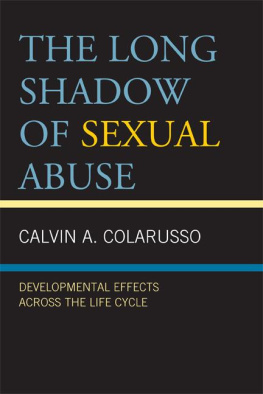 THE LONG SHADOW OF SEXUAL ABUSE

CALVIN A. COLARUSSO

DEVELOPMENTAL EFFECTS ACROSS THE LIFE CYCLE